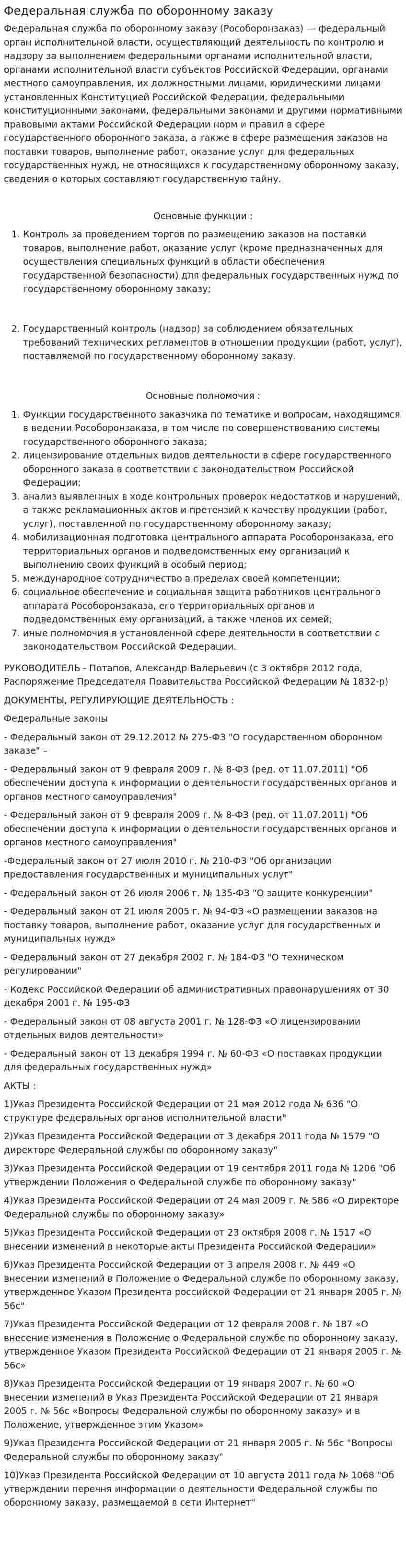 Федеральная служба по оборонному заказу

Федеральная служба по оборонному заказу (Рособоронзаказ) — федеральный орган исполнительной власти, осуществляющий деятельность по контролю и надзору за выполнением федеральными органами исполнительной власти, органами исполнительной власти субъектов Российской Федерации, органами местного самоуправления, их должностными лицами, юридическими лицами установленных Конституцией Российской Федерации, федеральными конституционными законами, федеральными законами и другими нормативными правовыми актами Российской Федерации норм и правил в сфере государственного оборонного заказа, а также в сфере размещения заказов на поставки товаров, выполнение работ, оказание услуг для федеральных государственных нужд, не относящихся к государственному оборонному заказу, сведения о которых составляют государственную тайну.

Основные функции :

1. Контроль за проведением торгов по размещению заказов на поставки товаров, выполнение работ, оказание услуг (кроме предназначенных для осуществления специальных функций в области обеспечения государственной безопасности) для федеральных государственных нужд по государственному оборонному заказу;

2. Государственный контроль (надзор) за соблюдением обязательных требований технических регламентов в отношении продукции (работ, услуг), поставляемой по государственному оборонному заказу.

Основные полномочия :

1. Функции государственного заказчика по тематике и вопросам, находящимся в ведении Рособоронзаказа, в том числе по совершенствованию системы государственного оборонного заказа;
2. лицензирование отдельных видов деятельности в сфере государственного оборонного заказа в соответствии с законодательством Российской Федерации;
3. анализ выявленных в ходе контрольных проверок недостатков и нарушений, а также рекламационных актов и претензий к качеству продукции (работ, услуг), поставленной по государственному оборонному заказу;
4. мобилизационная подготовка центрального аппарата Рособоронзаказа, его территориальных органов и подведомственных ему организаций к выполнению своих функций в особый период;
5. международное сотрудничество в пределах своей компетенции;
6. социальное обеспечение и социальная защита работников центрального аппарата Рособоронзаказа, его территориальных органов и подведомственных ему организаций, а также членов их семей;
7. иные полномочия в установленной сфере деятельности в соответствии с законодательством Российской Федерации.

РУКОВОДИТЕЛЬ - Потапов, Александр Валерьевич (с 3 октября 2012 года, Распоряжение Председателя Правительства Российской Федерации № 1832-р)

ДОКУМЕНТЫ, РЕГУЛИРУЮЩИЕ ДЕЯТЕЛЬНОСТЬ :

Федеральные законы

- Федеральный закон от 29.12.2012 № 275-ФЗ "О государственном оборонном заказе" –

- Федеральный закон от 9 февраля 2009 г. № 8-ФЗ (ред. от 11.07.2011) "Об обеспечении доступа к информации о деятельности государственных органов и органов местного самоуправления"

- Федеральный закон от 9 февраля 2009 г. № 8-ФЗ (ред. от 11.07.2011) "Об обеспечении доступа к информации о деятельности государственных органов и органов местного самоуправления"

-Федеральный закон от 27 июля 2010 г. № 210-ФЗ "Об организации предоставления государственных и муниципальных услуг"

- Федеральный закон от 26 июля 2006 г. № 135-ФЗ "О защите конкуренции"

- Федеральный закон от 21 июля 2005 г. № 94-ФЗ «О размещении заказов на поставку товаров, выполнение работ, оказание услуг для государственных и муниципальных нужд»

- Федеральный закон от 27 декабря 2002 г. № 184-ФЗ "О техническом регулировании"

- Кодекс Российской Федерации об административных правонарушениях от 30 декабря 2001 г. № 195-ФЗ

- Федеральный закон от 08 августа 2001 г. № 128-ФЗ «О лицензировании отдельных видов деятельности»

- Федеральный закон от 13 декабря 1994 г. № 60-ФЗ «О поставках продукции для федеральных государственных нужд»

АКТЫ :

1)Указ Президента Российской Федерации от 21 мая 2012 года № 636 "О структуре федеральных органов исполнительной власти"

2)Указ Президента Российской Федерации от 3 декабря 2011 года № 1579 "О директоре Федеральной службы по оборонному заказу"

3)Указ Президента Российской Федерации от 19 сентября 2011 года № 1206 "Об утверждении Положения о Федеральной службе по оборонному заказу"

4)Указ Президента Российской Федерации от 24 мая 2009 г. № 586 «О директоре Федеральной службы по оборонному заказу»

5)Указ Президента Российской Федерации от 23 октября 2008 г. № 1517 «О внесении изменений в некоторые акты Президента Российской Федерации»

6)Указ Президента Российской Федерации от 3 апреля 2008 г. № 449 «О внесении изменений в Положение о Федеральной службе по оборонному заказу, утвержденное Указом Президента российской Федерации от 21 января 2005 г. № 56с"

7)Указ Президента Российской Федерации от 12 февраля 2008 г. № 187 «О внесение изменения в Положение о Федеральной службе по оборонному заказу, утвержденное Указом Президента Российской Федерации от 21 января 2005 г. № 56с»

8)Указ Президента Российской Федерации от 19 января 2007 г. № 60 «О внесении изменений в Указ Президента Российской Федерации от 21 января 2005 г. № 56с «Вопросы Федеральной службы по оборонному заказу» и в Положение, утвержденное этим Указом»

9)Указ Президента Российской Федерации от 21 января 2005 г. № 56с "Вопросы Федеральной службы по оборонному заказу"

10)Указ Президента Российской Федерации от 10 августа 2011 года № 1068 "Об утверждении перечня информации о деятельности Федеральной службы по оборонному заказу, размещаемой в сети Интернет"